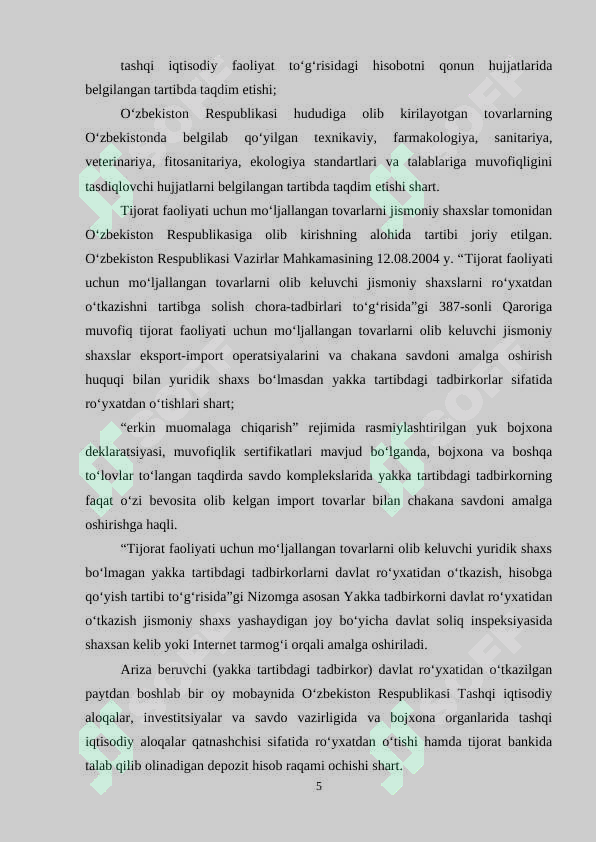 tashqi iqtisodiy faoliyat to‘g‘risidagi hisobotni qonun hujjatlarida belgilangan tartibda taqdim etishi;

O‘zbekiston Respublikasi hududiga olib kirilayotgan tovarlarning O‘zbekistonda belgilab qo‘yilgan texnikaviy, farmakologiya, sanitariya, veterinariya, fitosanitariya, ekologiya standartlari va talablariga muvofiqligini tasdiqlovchi hujjatlarni belgilangan tartibda taqdim etishi shart.

Tijorat faoliyati uchun mo‘ljallangan tovarlarni jismoniy shaxslar tomonidan O‘zbekiston Respublikasiga olib kirishning alohida tartibi joriy etilgan. O‘zbekiston Respublikasi Vazirlar Mahkamasining 12.08.2004 y. “Tijorat faoliyati uchun mo‘ljallangan tovarlarni olib keluvchi jismoniy shaxslarni ro‘yxatdan o‘tkazishni tartibga solish chora-tadbirlari to‘g‘risida”gi 387-sonli Qaroriga muvofiq tijorat faoliyati uchun mo‘ljallangan tovarlarni olib keluvchi jismoniy shaxslar eksport-import operatsiyalarini va chakana savdoni amalga oshirish huquqi bilan yuridik shaxs bo‘lmasdan yakka tartibdagi tadbirkorlar sifatida ro‘yxatdan o‘tishlari shart;

“erkin muomalaga chiqarish” rejimida rasmiylashtirilgan yuk bojxona deklaratsiyasi, muvofiqlik sertifikatlari mavjud bo‘lganda, bojxona va boshqa to‘lovlar to‘langan taqdirda savdo komplekslarida yakka tartibdagi tadbirkorning faqat o‘zi bevosita olib kelgan import tovarlar bilan chakana savdoni amalga oshirishga haqli.

“Tijorat faoliyati uchun mo‘ljallangan tovarlarni olib keluvchi yuridik shaxs bo‘lmagan yakka tartibdagi tadbirkorlarni davlat ro‘yxatidan o‘tkazish, hisobga qo‘yish tartibi to‘g‘risida”gi Nizomga asosan Yakka tadbirkorni davlat ro‘yxatidan o‘tkazish jismoniy shaxs yashaydigan joy bo‘yicha davlat soliq inspeksiyasida shaxsan kelib yoki Internet tarmog‘i orqali amalga oshiriladi.

Ariza beruvchi (yakka tartibdagi tadbirkor) davlat ro‘yxatidan o‘tkazilgan paytdan boshlab bir oy mobaynida O‘zbekiston Respublikasi Tashqi iqtisodiy aloqalar, investitsiyalar va savdo vazirligida va bojxona organlarida tashqi iqtisodiy aloqalar qatnashchisi sifatida ro‘yxatdan o‘tishi hamda tijorat bankida talab qilib olinadigan depozit hisob raqami ochishi shart.

5